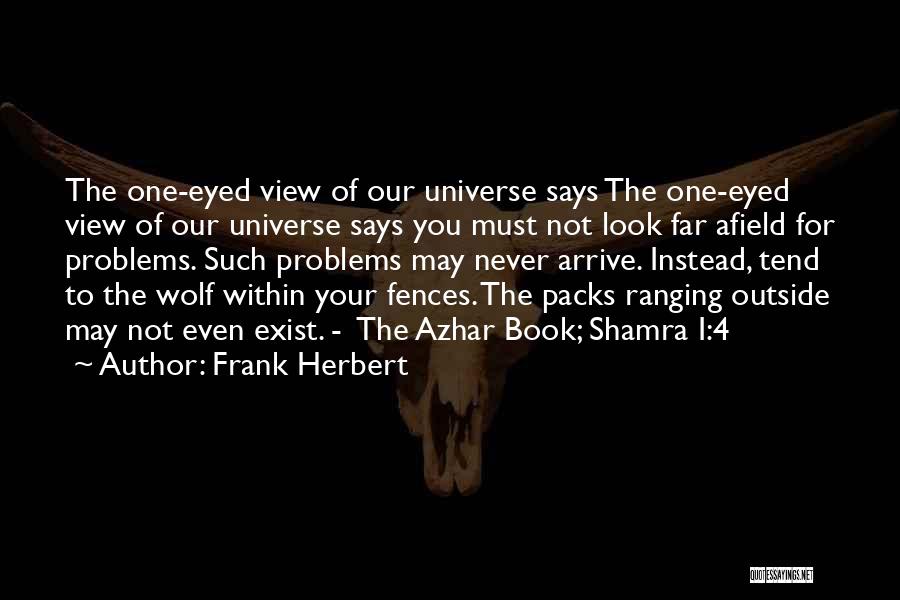 The one-eyed view of our universe says The one-eyed view of our universe says you must not look far afield for problems. Such problems may never arrive. Instead, tend to the wolf within your fences. The packs ranging outside may not even exist. - The Azhar Book; Shamra I:4
~ Author: Frank Herbert

QUOTESSAYINGS.NET